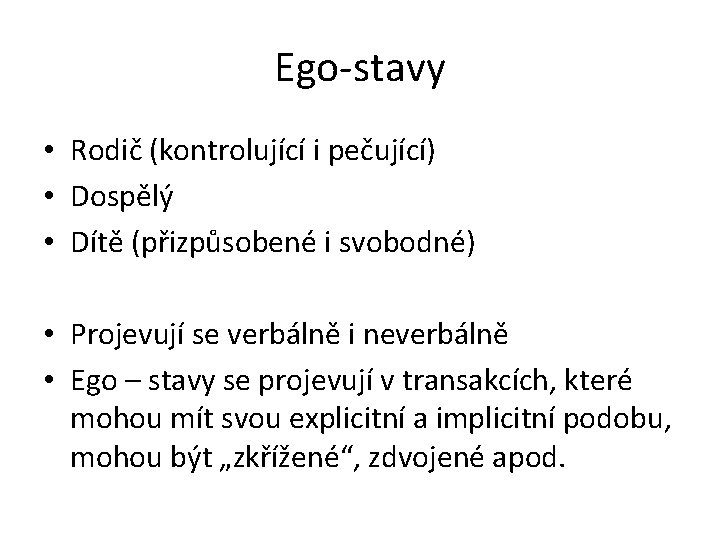 Ego-stavy

• Rodič (kontrolující i pečující)
• Dospělý
• Dítě (přizpůsobené i svobodné)

• Projevují se verbálně i neverbálně
• Ego – stavy se projevují v transakcích, které mohou mít svou explicitní a implicitní podobu, mohou být „zkřížené“, zdvojené apod.